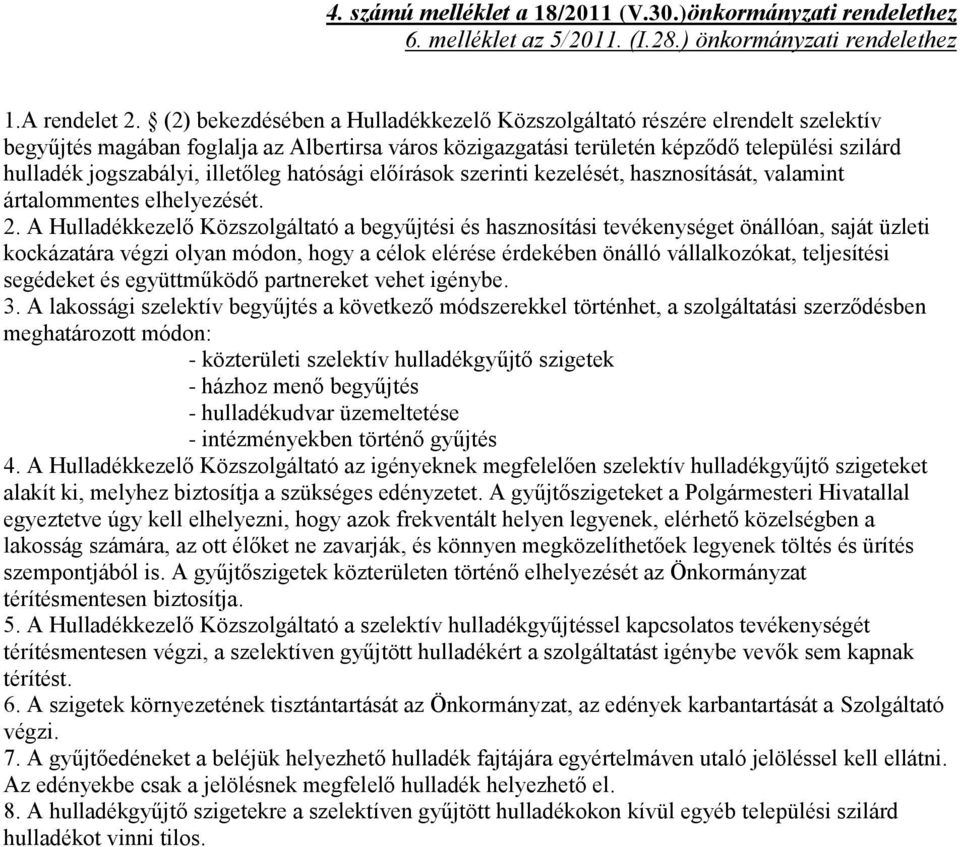 4. számú melléklet a 18/2011 (V.30.)önkormányzati rendelethez
6. melléklet az 5/2011. (I.28.) önkormányzati rendelethez

1.A rendelet 2. § (2) bekezdésében a Hulladékkezelő Közszolgáltató részére elrendelt szelektív begyűjtés magában foglalja az Albertirsa város közigazgatási területén képződő települési szilárd hulladék jogszabályi, illetőleg hatósági előírások szerinti kezelését, hasznosítását, valamint ártalommentes elhelyezését.
2. A Hulladékkezelő Közszolgáltató a begyűjtési és hasznosítási tevékenységet önállóan, saját üzleti kockázatára végzi olyan módon, hogy a célok elérése érdekében önálló vállalkozókat, teljesítési segédeket és együttműködő partnereket vehet igénybe.
3. A lakossági szelektív begyűjtés a következő módszerekkel történhet, a szolgáltatási szerződésben meghatározott módon:
- közterületi szelektív hulladékgyűjtő szigetek
- házhoz menő begyűjtés
- hulladékudvar üzemeltetése
- intézményekben történő gyűjtés
4. A Hulladékkezelő Közszolgáltató az igényeknek megfelelően szelektív hulladékgyűjtő szigeteket alakít ki, melyhez biztosítja a szükséges edényzetet. A gyűjtőszigeteket a Polgármesteri Hivatallal egyeztetve úgy kell elhelyezni, hogy azok frekventált helyen legyenek, elérhető közelségben a lakosság számára, az ott élőket ne zavarják, és könnyen megközelíthetőek legyenek töltés és ürítés szempontjából is. A gyűjtőszigetek közterületen történő elhelyezését az Önkormányzat térítésmentesen biztosítja.
5. A Hulladékkezelő Közszolgáltató a szelektív hulladékgyűjtéssel kapcsolatos tevékenységét térítésmentesen végzi, a szelektíven gyűjtött hulladékért a szolgáltatást igénybe vevők sem kapnak térítést.
6. A szigetek környezetének tisztántartását az Önkormányzat, az edények karbantartását a Szolgáltató végzi.
7. A gyűjtőedéneket a beléjük helyezhető hulladék fajtájára egyértelmáven utaló jelöléssel kell ellátni. Az edényekbe csak a jelölésnek megfelelő hulladék helyezhető el.
8. A hulladékgyűjtő szigetekre a szelektíven gyűjtött hulladékokon kívül egyéb települési szilárd hulladékot vinni tilos.